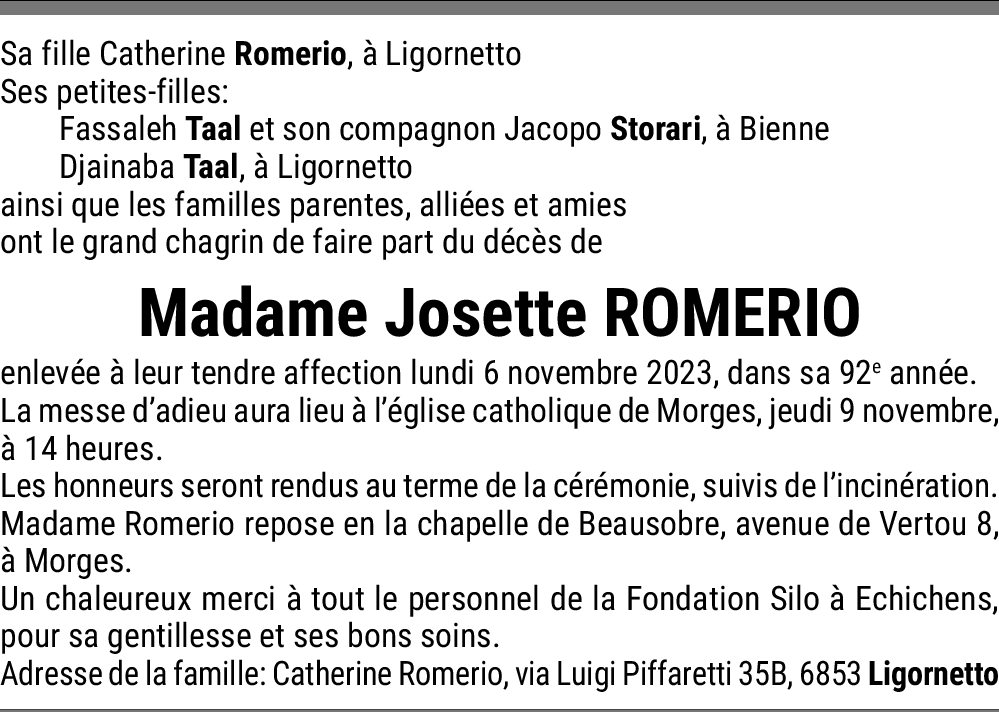 Sa fille Catherine Romerio, à Ligornetto
Ses petites-filles:
Fassaleh Taal et son compagnon Jacopo Storari, à Bienne
Djainaba Taal, à Ligornetto
ainsi que les familles parentes, alliées et amies
ont le grand chagrin de faire part du décès de

Madame Josette ROMERIO

enlevée à leur tendre affection lundi 6 novembre 2023, dans sa 92e année.
La messe d'adieu aura lieu à l'église catholique de Morges, jeudi 9 novembre, à 14 heures.
Les honneurs seront rendus au terme de la cérémonie, suivis de l'incinération.
Madame Romerio repose en la chapelle de Beausobre, avenue de Vertou 8, à Morges.
Un chaleureux merci à tout le personnel de la Fondation Silo à Echichens, pour sa gentillesse et ses bons soins.
Adresse de la famille: Catherine Romerio, via Luigi Piffaretti 35B, 6853 Ligornetto